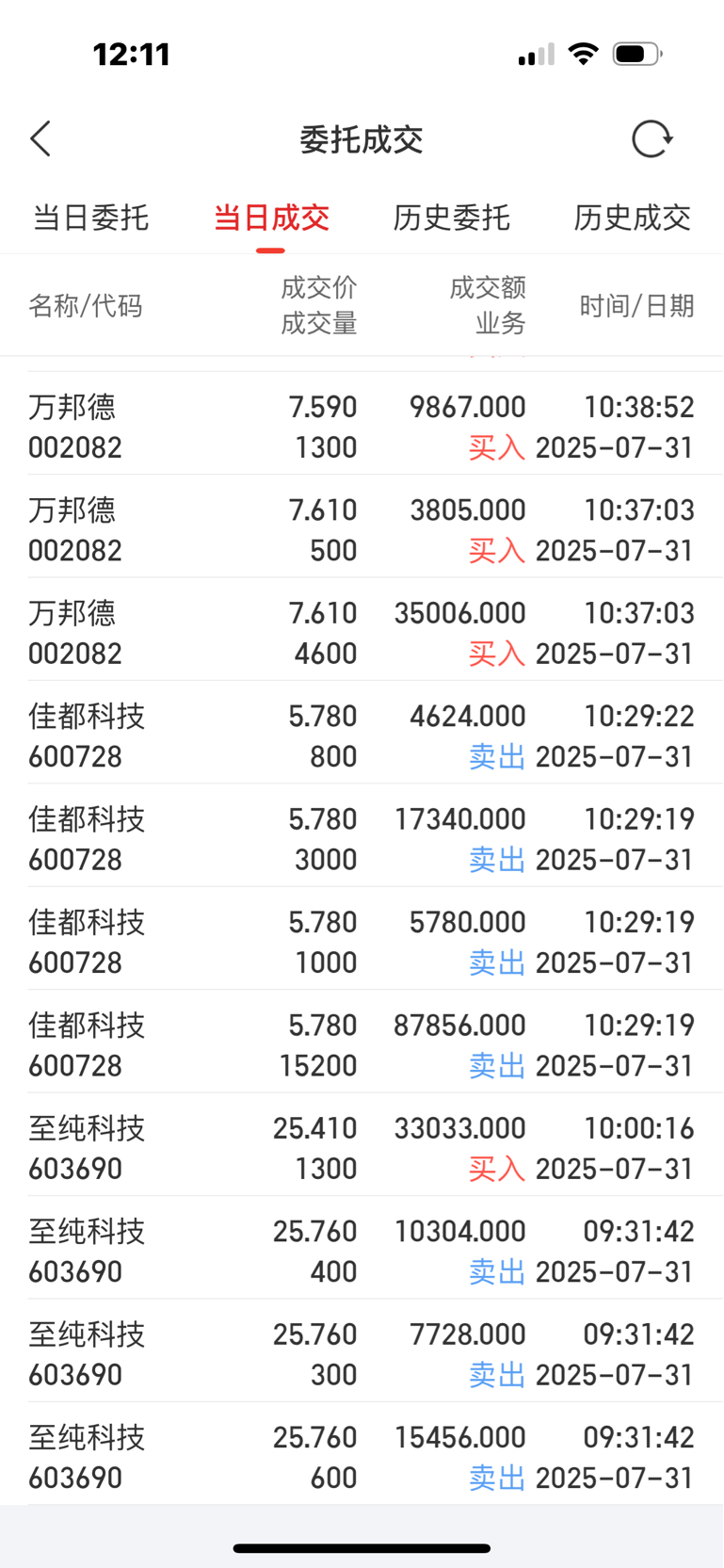 12:11

委托成交

当日委托 当日成交 历史委托 历史成交

| 名称/代码 | 成交价 成交量 | 成交额 业务 | 时间/日期 |
|---|---|---|---|
| 万邦德 002082 | 7.590 1300 | 9867.000 买入 | 10:38:52 2025-07-31 |
| 万邦德 002082 | 7.610 500 | 3805.000 买入 | 10:37:03 2025-07-31 |
| 万邦德 002082 | 7.610 4600 | 35006.000 买入 | 10:37:03 2025-07-31 |
| 佳都科技 600728 | 5.780 800 | 4624.000 卖出 | 10:29:22 2025-07-31 |
| 佳都科技 600728 | 5.780 3000 | 17340.000 卖出 | 10:29:19 2025-07-31 |
| 佳都科技 600728 | 5.780 1000 | 5780.000 卖出 | 10:29:19 2025-07-31 |
| 佳都科技 600728 | 5.780 15200 | 87856.000 卖出 | 10:29:19 2025-07-31 |
| 至纯科技 603690 | 25.410 1300 | 33033.000 买入 | 10:00:16 2025-07-31 |
| 至纯科技 603690 | 25.760 400 | 10304.000 卖出 | 09:31:42 2025-07-31 |
| 至纯科技 603690 | 25.760 300 | 7728.000 卖出 | 09:31:42 2025-07-31 |
| 至纯科技 603690 | 25.760 600 | 15456.000 卖出 | 09:31:42 2025-07-31 |